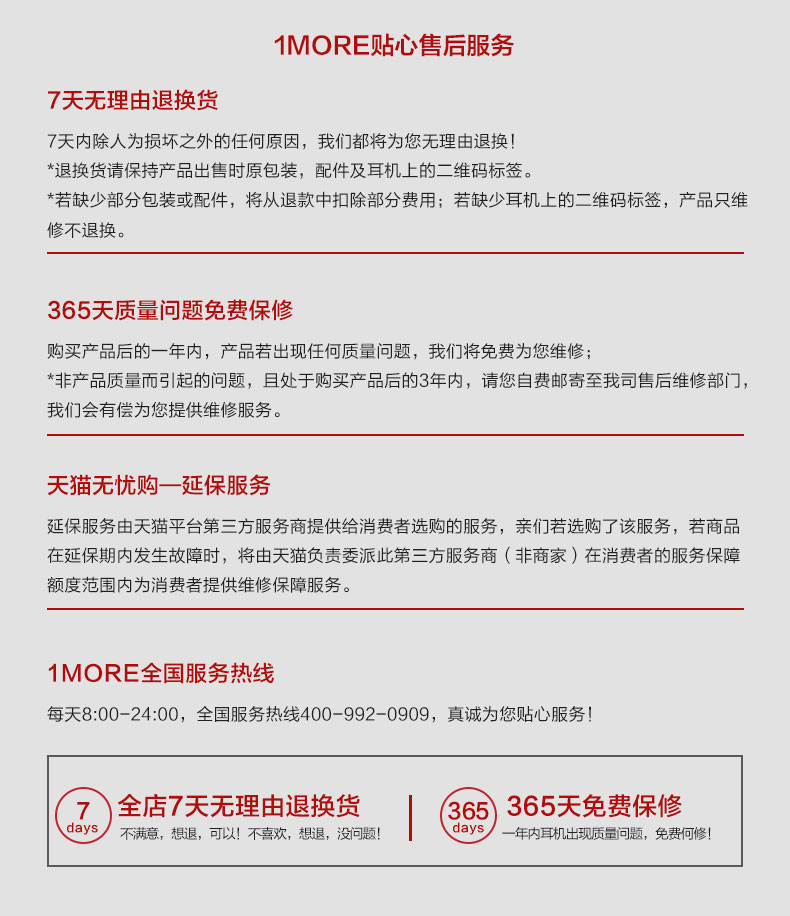 1MORE贴心售后服务

7天无理由退换货

7天内除人为损坏之外的任何原因，我们都将为您无理由退换！
*退换货请保持产品出售时原包装，配件及耳机上的二维码标签。
*若缺少部分包装或配件，将从退款中扣除部分费用；若缺少耳机上的二维码标签，产品只维修不退换。

365天质量问题免费保修

购买产品后的一年内，产品若出现任何质量问题，我们将免费为您维修；
*非产品质量而引起的问题，且处于购买产品后的3年内，请您自费邮寄至我司售后维修部门，我们会有偿为您提供维修服务。

天猫无忧购—延保服务

延保服务由天猫平台第三方服务商提供给消费者选购的服务，亲们若选购了该服务，若商品在延保期内发生故障时，将由天猫负责委派此第三方服务商（非商家）在消费者的服务保障额度范围内为消费者提供维修保障服务。

1MORE全国服务热线

每天8:00-24:00，全国服务热线400-992-0909，真诚为您贴心服务！

7 days 全店7天无理由退换货
不满意，想退，可以！不喜欢，想退，没问题！

365 days 365天免费保修
一年内耳机出现质量问题，免费何修！